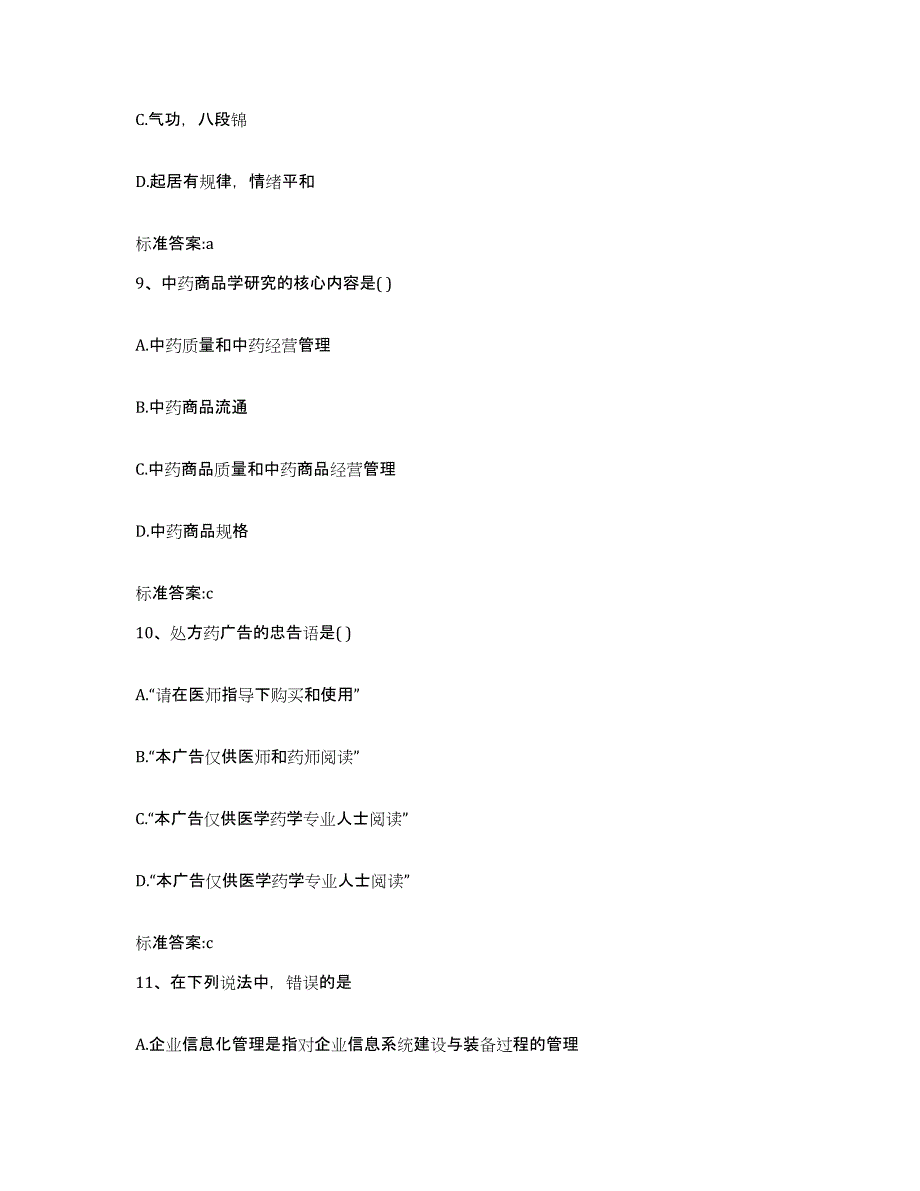 C.气功，八段锦

D.起居有规律，情绪平和

标准答案:a

9、中药商品学研究的核心内容是( )

A.中药质量和中药经营管理

B.中药商品流通

C.中药商品质量和中药商品经营管理

D.中药商品规格

标准答案:c

10、处方药广告的忠告语是( )

A.“请在医师指导下购买和使用”

B.“本广告仅供医师和药师阅读”

C.“本广告仅供医学药学专业人士阅读”

D.“本广告仅供医学药学专业人士阅读”

标准答案:c

11、在下列说法中，错误的是

A.企业信息化管理是指对企业信息系统建设与装备过程的管理